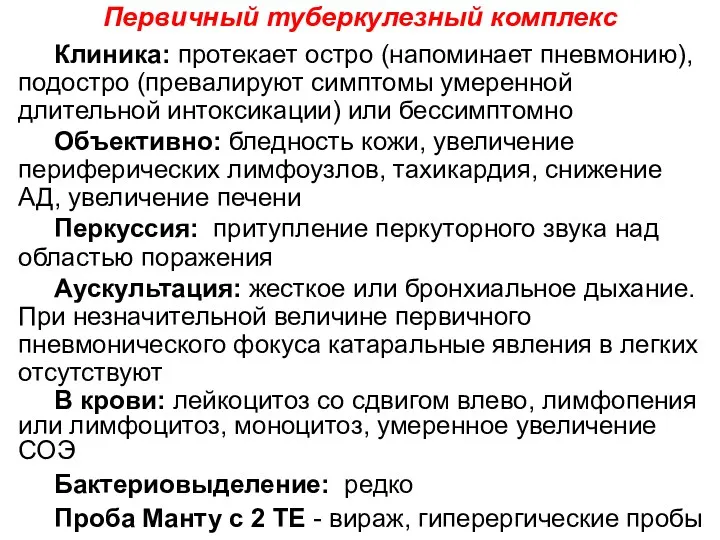 Первичный туберкулезный комплекс

Клиника: протекает остро (напоминает пневмонию), подостро (превалируют симптомы умеренной длительной интоксикации) или бессимптомно

Объективно: бледность кожи, увеличение периферических лимфоузлов, тахикардия, снижение АД, увеличение печени

Перкуссия: притупление перкуторного звука над областью поражения

Аускультация: жесткое или бронхиальное дыхание. При незначительной величине первичного пневмонического фокуса катаральные явления в легких отсутствуют

В крови: лейкоцитоз со сдвигом влево, лимфопения или лимфоцитоз, моноцитоз, умеренное увеличение СОЭ

Бактериовыделение: редко

Проба Манту с 2 ТЕ - вираж, гиперергические пробы